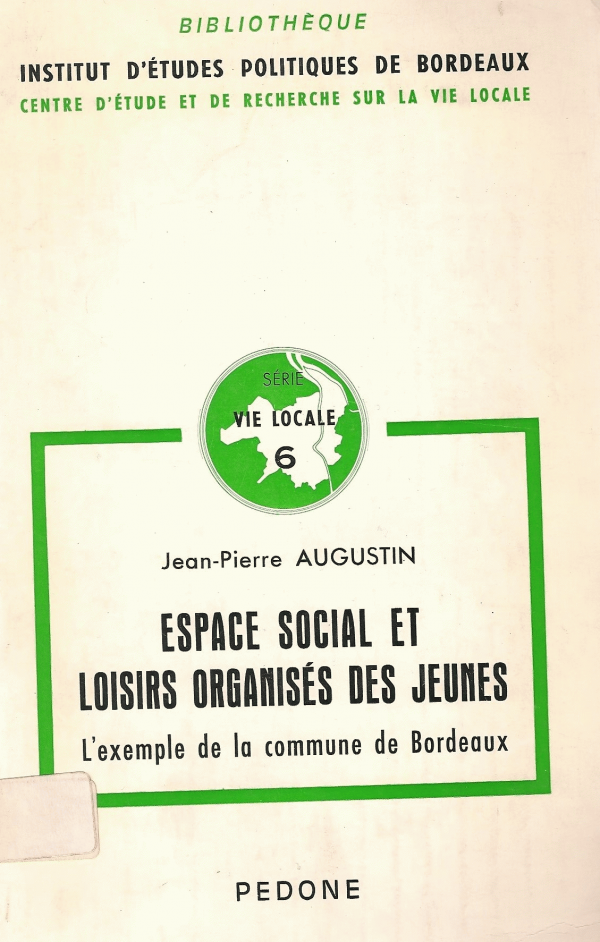 BIBLIOTHÈQUE

INSTITUT D'ÉTUDES POLITIQUES DE BORDEAUX

CENTRE D'ÉTUDE ET DE RECHERCHE SUR LA VIE LOCALE

SÉRIE
VIE LOCALE
6

Jean-Pierre AUGUSTIN

ESPACE SOCIAL ET LOISIRS ORGANISÉS DES JEUNES

L'exemple de la commune de Bordeaux

PEDONE